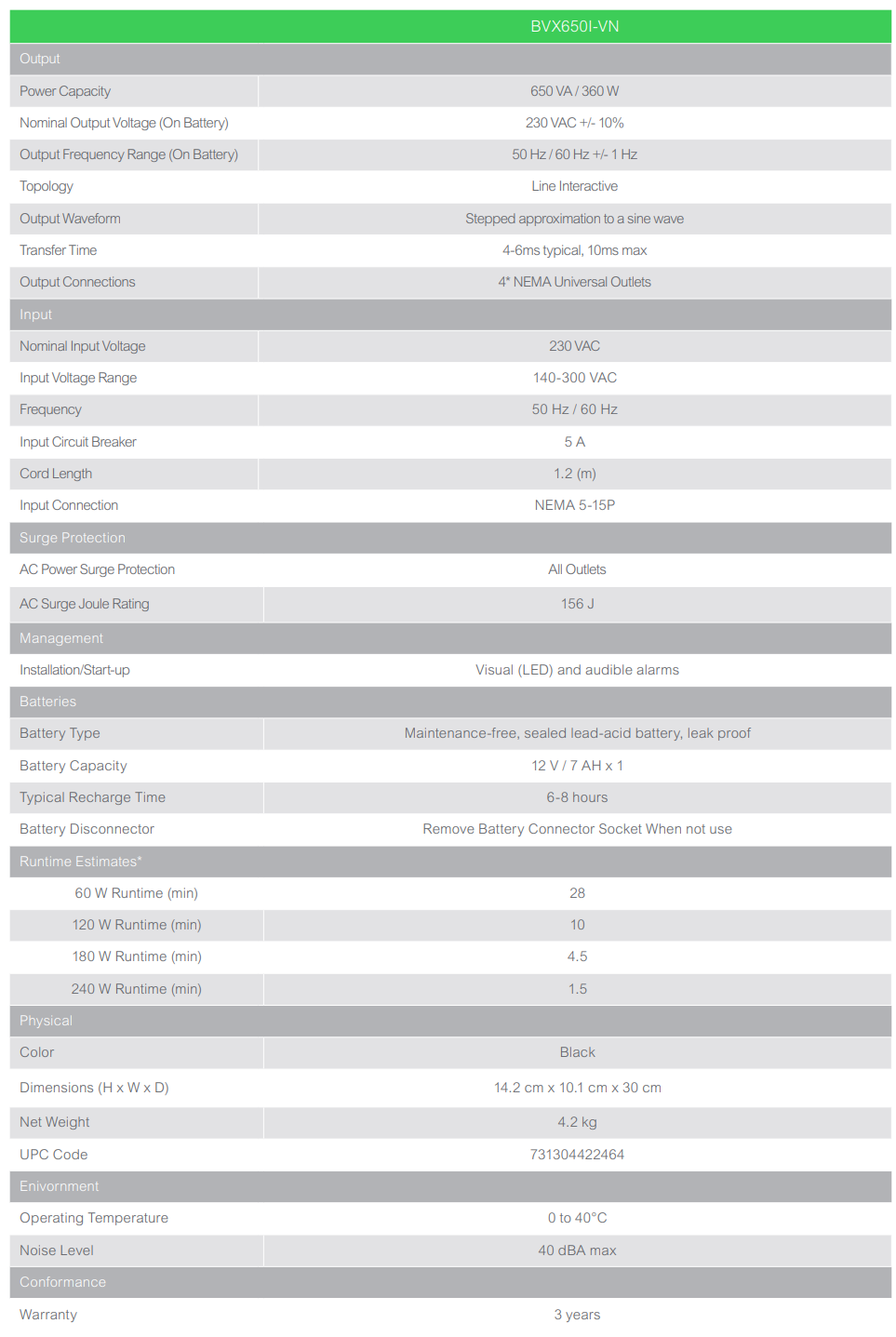 | | BVX650I-VN |
|---|---|
| Output | |
| Power Capacity | 650 VA / 360 W |
| Nominal Output Voltage (On Battery) | 230 VAC +/- 10% |
| Output Frequency Range (On Battery) | 50 Hz / 60 Hz +/- 1 Hz |
| Topology | Line Interactive |
| Output Waveform | Stepped approximation to a sine wave |
| Transfer Time | 4-6ms typical, 10ms max |
| Output Connections | 4* NEMA Universal Outlets |
| Input | |
| Nominal Input Voltage | 230 VAC |
| Input Voltage Range | 140-300 VAC |
| Frequency | 50 Hz / 60 Hz |
| Input Circuit Breaker | 5 A |
| Cord Length | 1.2 (m) |
| Input Connection | NEMA 5-15P |
| Surge Protection | |
| AC Power Surge Protection | All Outlets |
| AC Surge Joule Rating | 156 J |
| Management | |
| Installation/Start-up | Visual (LED) and audible alarms |
| Batteries | |
| Battery Type | Maintenance-free, sealed lead-acid battery, leak proof |
| Battery Capacity | 12 V / 7 AH x 1 |
| Typical Recharge Time | 6-8 hours |
| Battery Disconnector | Remove Battery Connector Socket When not use |
| Runtime Estimates* | |
| 60 W Runtime (min) | 28 |
| 120 W Runtime (min) | 10 |
| 180 W Runtime (min) | 4.5 |
| 240 W Runtime (min) | 1.5 |
| Physical | |
| Color | Black |
| Dimensions (H x W x D) | 14.2 cm x 10.1 cm x 30 cm |
| Net Weight | 4.2 kg |
| UPC Code | 731304422464 |
| Enivornment | |
| Operating Temperature | 0 to 40°C |
| Noise Level | 40 dBA max |
| Conformance | |
| Warranty | 3 years |